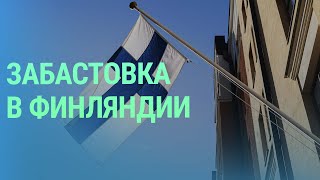 ЗАБАСТОВКА
В ФИНЛЯНДИИ